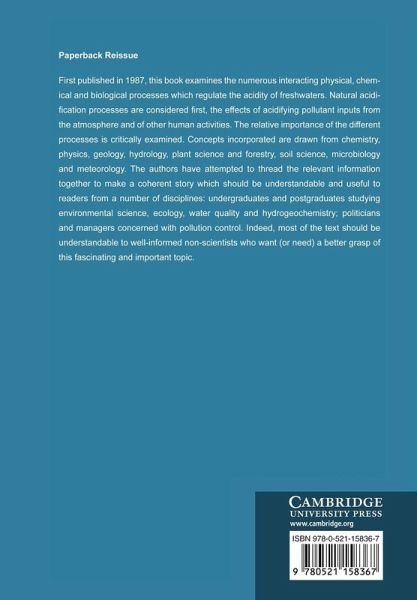 Paperback Reissue

First published in 1987, this book examines the numerous interacting physical, chemical and biological processes which regulate the acidity of freshwaters. Natural acidification processes are considered first, the effects of acidifying pollutant inputs from the atmosphere and of other human activities. The relative importance of the different processes is critically examined. Concepts incorporated are drawn from chemistry, physics, geology, hydrology, plant science and forestry, soil science, microbiology and meteorology. The authors have attempted to thread the relevant information together to make a coherent story which should be understandable and useful to readers from a number of disciplines: undergraduates and postgraduates studying environmental science, ecology, water quality and hydrogeochemistry; politicians and managers concerned with pollution control. Indeed, most of the text should be understandable to well-informed non-scientists who want (or need) a better grasp of this fascinating and important topic.

CAMBRIDGE
UNIVERSITY PRESS
www.cambridge.org

ISBN 978-0-521-15836-7

9 780521 158367